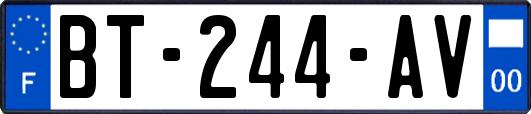 F

BT-244-AV

00